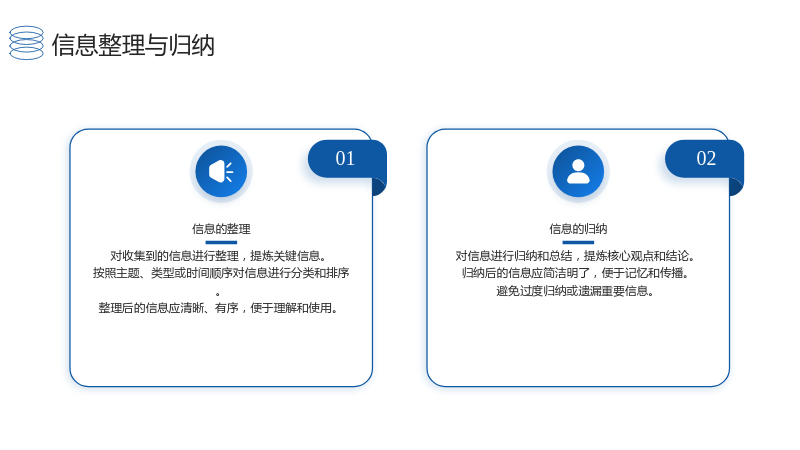 信息整理与归纳

01

信息的整理

对收集到的信息进行整理，提炼关键信息。
按照主题、类型或时间顺序对信息进行分类和排序。
整理后的信息应清晰、有序，便于理解和使用。

02

信息的归纳

对信息进行归纳和总结，提炼核心观点和结论。
归纳后的信息应简洁明了，便于记忆和传播。
避免过度归纳或遗漏重要信息。